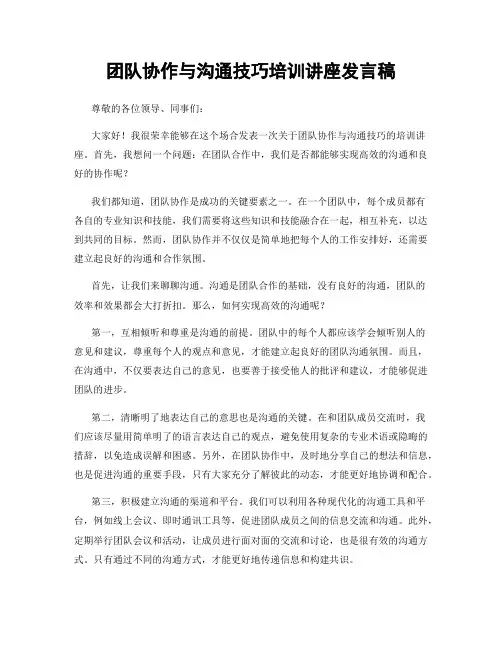 团队协作与沟通技巧培训讲座发言稿

尊敬的各位领导、同事们：

大家好！我很荣幸能够在这个场合发表一次关于团队协作与沟通技巧的培训讲座。首先，我想问一个问题：在团队合作中，我们是否都能够实现高效的沟通和良好的协作呢？

我们都知道，团队协作是成功的关键要素之一。在一个团队中，每个成员都有各自的专业知识和技能，我们需要将这些知识和技能融合在一起，相互补充，以达到共同的目标。然而，团队协作并不仅仅是简单地把每个人的工作安排好，还需要建立起良好的沟通和合作氛围。

首先，让我们来聊聊沟通。沟通是团队合作的基础，没有良好的沟通，团队的效率和效果都会大打折扣。那么，如何实现高效的沟通呢？

第一，互相倾听和尊重是沟通的前提。团队中的每个人都应该学会倾听别人的意见和建议，尊重每个人的观点和意见，才能建立起良好的团队沟通氛围。而且，在沟通中，不仅要表达自己的意见，也要善于接受他人的批评和建议，才能够促进团队的进步。

第二，清晰明了地表达自己的意思也是沟通的关键。在和团队成员交流时，我们应该尽量用简单明了的语言表达自己的观点，避免使用复杂的专业术语或隐晦的措辞，以免造成误解和困惑。另外，在团队协作中，及时地分享自己的想法和信息，也是促进沟通的重要手段，只有大家充分了解彼此的动态，才能更好地协调和配合。

第三，积极建立沟通的渠道和平台。我们可以利用各种现代化的沟通工具和平台，例如线上会议、即时通讯工具等，促进团队成员之间的信息交流和沟通。此外，定期举行团队会议和活动，让成员进行面对面的交流和讨论，也是很有效的沟通方式。只有通过不同的沟通方式，才能更好地传递信息和构建共识。